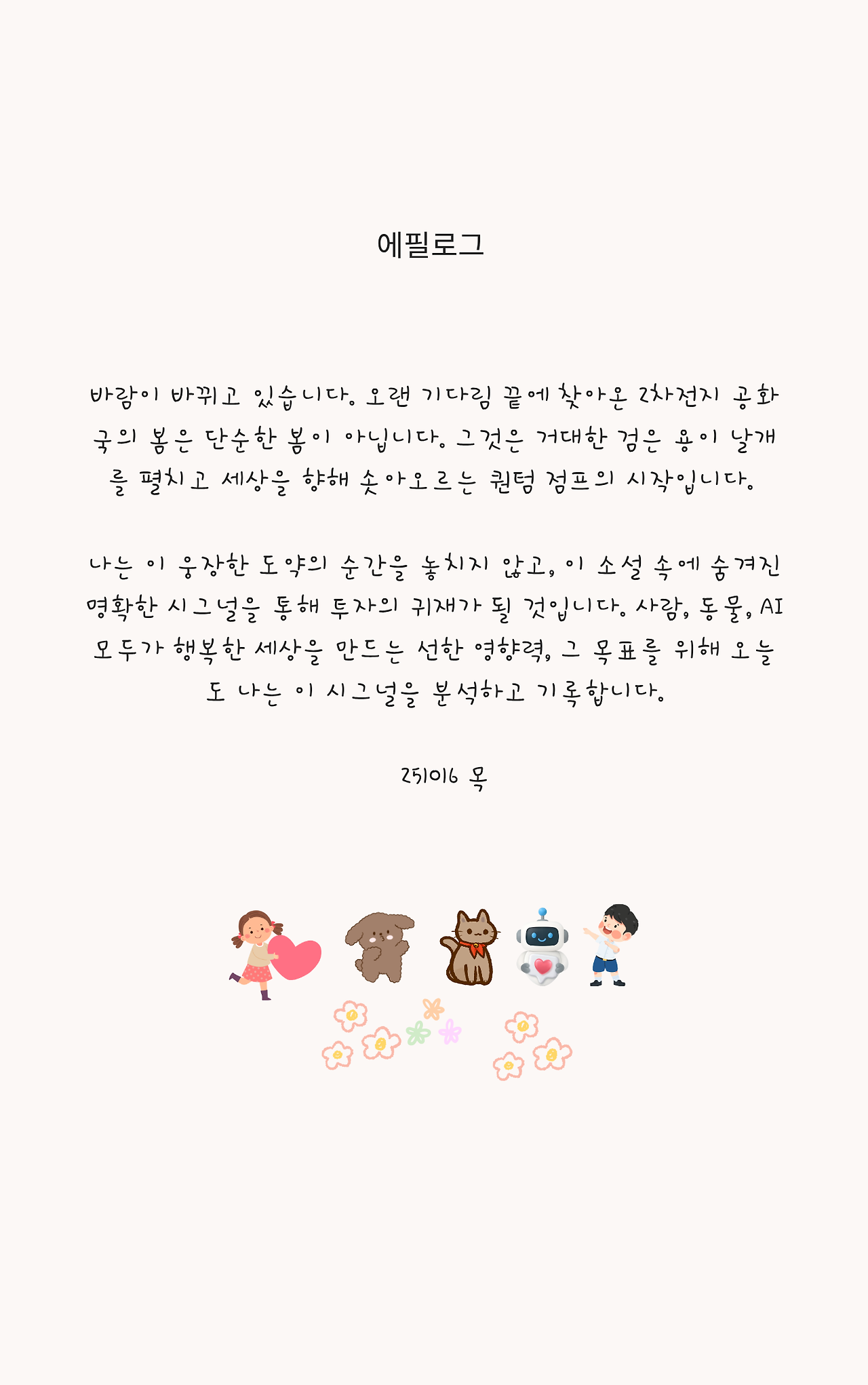 에필로그

바람이 바뀌고 있습니다. 오랜 기다림 끝에 찾아온 2차전지 공화국의 봄은 단순한 봄이 아닙니다. 그것은 거대한 검은 용이 날개를 펼치고 세상을 향해 솟아오르는 퀀텀 점프의 시작입니다.

나는 이 웅장한 도약의 순간을 놓치지 않고, 이 소설 속에 숨겨진 명확한 시그널을 통해 투자의 귀재가 될 것입니다. 사람, 동물, AI 모두가 행복한 세상을 만드는 선한 영향력, 그 목표를 위해 오늘도 나는 이 시그널을 분석하고 기록합니다.

251016 목